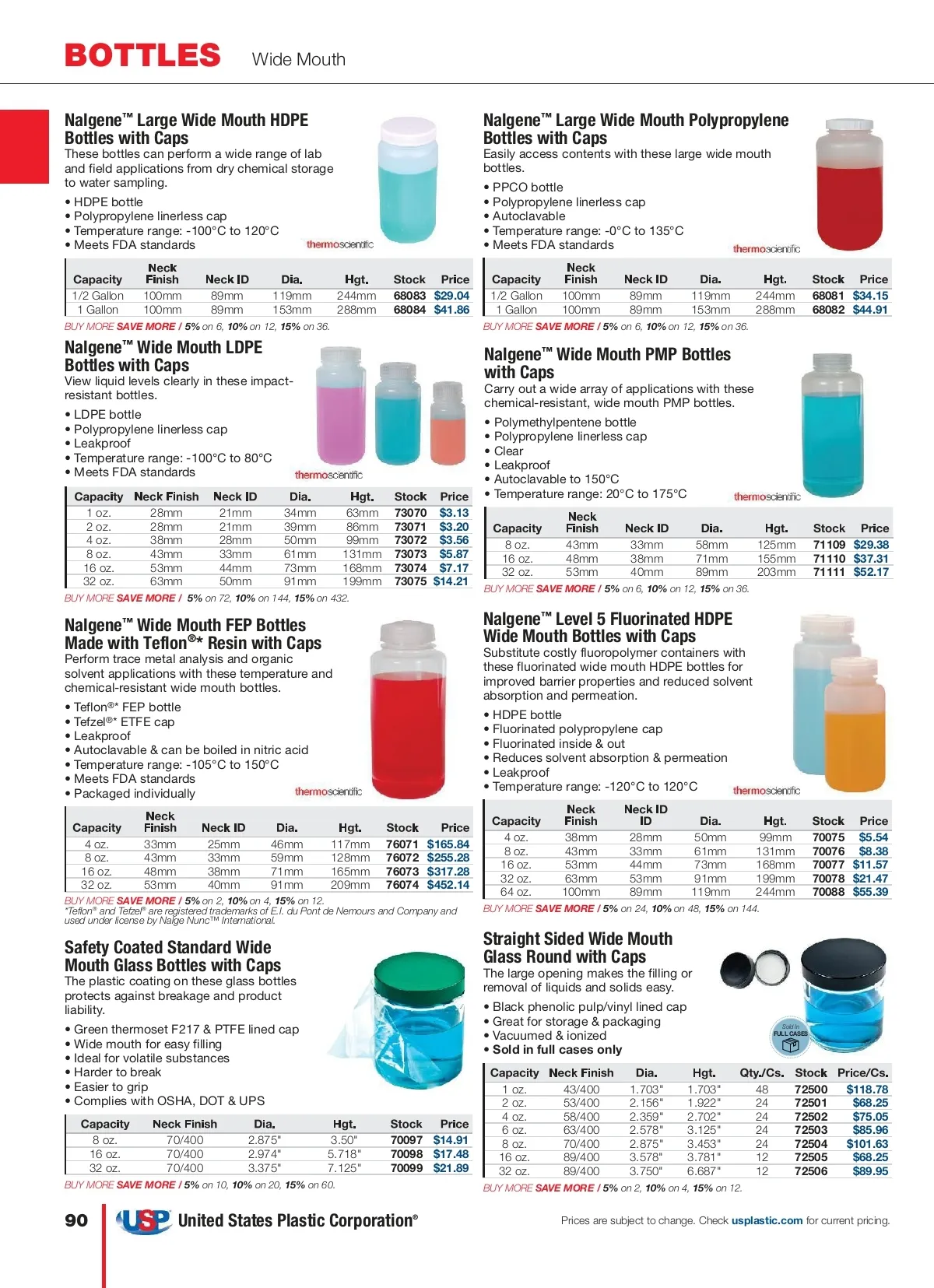 BOTTLES Wide Mouth

Nalgene™ Large Wide Mouth HDPE Bottles with Caps
These bottles can perform a wide range of lab and field applications from dry chemical storage to water sampling.

• HDPE bottle
• Polypropylene linerless cap
• Temperature range: -100°C to 120°C
• Meets FDA standards

thermoscientific

| Capacity | Neck Finish | Neck ID | Dia. | Hgt. | Stock | Price |
|---|---|---|---|---|---|---|
| 1/2 Gallon | 100mm | 89mm | 119mm | 244mm | 68083 | $29.04 |
| 1 Gallon | 100mm | 89mm | 153mm | 288mm | 68084 | $41.86 |

BUY MORE SAVE MORE / 5% on 6, 10% on 12, 15% on 36.

Nalgene™ Wide Mouth LDPE Bottles with Caps
View liquid levels clearly in these impact-resistant bottles.

• LDPE bottle
• Polypropylene linerless cap
• Leakproof
• Temperature range: -100°C to 80°C
• Meets FDA standards

thermoscientific

| Capacity | Neck Finish | Neck ID | Dia. | Hgt. | Stock | Price |
|---|---|---|---|---|---|---|
| 1 oz. | 28mm | 21mm | 34mm | 63mm | 73070 | $3.13 |
| 2 oz. | 28mm | 21mm | 39mm | 86mm | 73071 | $3.20 |
| 4 oz. | 38mm | 28mm | 50mm | 99mm | 73072 | $3.56 |
| 8 oz. | 43mm | 33mm | 61mm | 131mm | 73073 | $5.87 |
| 16 oz. | 53mm | 44mm | 73mm | 168mm | 73074 | $7.17 |
| 32 oz. | 63mm | 50mm | 91mm | 199mm | 73075 | $14.21 |

BUY MORE SAVE MORE / 5% on 72, 10% on 144, 15% on 432.

Nalgene™ Wide Mouth FEP Bottles Made with Teflon®* Resin with Caps
Perform trace metal analysis and organic solvent applications with these temperature and chemical-resistant wide mouth bottles.

• Teflon®* FEP bottle
• Tefzel®* ETFE cap
• Leakproof
• Autoclavable & can be boiled in nitric acid
• Temperature range: -105°C to 150°C
• Meets FDA standards
• Packaged individually

thermoscientific

| Capacity | Neck Finish | Neck ID | Dia. | Hgt. | Stock | Price |
|---|---|---|---|---|---|---|
| 4 oz. | 33mm | 25mm | 46mm | 117mm | 76071 | $165.84 |
| 8 oz. | 43mm | 33mm | 59mm | 128mm | 76072 | $255.28 |
| 16 oz. | 48mm | 38mm | 71mm | 165mm | 76073 | $317.28 |
| 32 oz. | 53mm | 40mm | 91mm | 209mm | 76074 | $452.14 |

BUY MORE SAVE MORE / 5% on 2, 10% on 4, 15% on 12.
*Teflon® and Tefzel® are registered trademarks of E.I. du Pont de Nemours and Company and used under license by Nalge Nunc™ International.

Safety Coated Standard Wide Mouth Glass Bottles with Caps
The plastic coating on these glass bottles protects against breakage and product liability.

• Green thermoset F217 & PTFE lined cap
• Wide mouth for easy filling
• Ideal for volatile substances
• Harder to break
• Easier to grip
• Complies with OSHA, DOT & UPS

| Capacity | Neck Finish | Dia. | Hgt. | Stock | Price |
|---|---|---|---|---|---|
| 8 oz. | 70/400 | 2.875" | 3.50" | 70097 | $14.91 |
| 16 oz. | 70/400 | 2.974" | 5.718" | 70098 | $17.48 |
| 32 oz. | 70/400 | 3.375" | 7.125" | 70099 | $21.89 |

BUY MORE SAVE MORE / 5% on 10, 10% on 20, 15% on 60.

Nalgene™ Large Wide Mouth Polypropylene Bottles with Caps
Easily access contents with these large wide mouth bottles.

• PPCO bottle
• Polypropylene linerless cap
• Autoclavable
• Temperature range: -0°C to 135°C
• Meets FDA standards

thermoscientific

| Capacity | Neck Finish | Neck ID | Dia. | Hgt. | Stock | Price |
|---|---|---|---|---|---|---|
| 1/2 Gallon | 100mm | 89mm | 119mm | 244mm | 68081 | $34.15 |
| 1 Gallon | 100mm | 89mm | 153mm | 288mm | 68082 | $44.91 |

BUY MORE SAVE MORE / 5% on 6, 10% on 12, 15% on 36.

Nalgene™ Wide Mouth PMP Bottles with Caps
Carry out a wide array of applications with these chemical-resistant, wide mouth PMP bottles.

• Polymethylpentene bottle
• Polypropylene linerless cap
• Clear
• Leakproof
• Autoclavable to 150°C
• Temperature range: 20°C to 175°C

thermoscientific

| Capacity | Neck Finish | Neck ID | Dia. | Hgt. | Stock | Price |
|---|---|---|---|---|---|---|
| 8 oz. | 43mm | 33mm | 58mm | 125mm | 71109 | $29.38 |
| 16 oz. | 48mm | 38mm | 71mm | 155mm | 71110 | $37.31 |
| 32 oz. | 53mm | 40mm | 89mm | 203mm | 71111 | $52.17 |

BUY MORE SAVE MORE / 5% on 6, 10% on 12, 15% on 36.

Nalgene™ Level 5 Fluorinated HDPE Wide Mouth Bottles with Caps
Substitute costly fluoropolymer containers with these fluorinated wide mouth HDPE bottles for improved barrier properties and reduced solvent absorption and permeation.

• HDPE bottle
• Fluorinated polypropylene cap
• Fluorinated inside & out
• Reduces solvent absorption & permeation
• Leakproof
• Temperature range: -120°C to 120°C

thermoscientific

| Capacity | Neck Finish | Neck ID | Dia. | Hgt. | Stock | Price |
|---|---|---|---|---|---|---|
| 4 oz. | 38mm | 28mm | 50mm | 99mm | 70075 | $5.54 |
| 8 oz. | 43mm | 33mm | 61mm | 131mm | 70076 | $8.38 |
| 16 oz. | 53mm | 44mm | 73mm | 168mm | 70077 | $11.57 |
| 32 oz. | 63mm | 53mm | 91mm | 199mm | 70078 | $21.47 |
| 64 oz. | 100mm | 89mm | 119mm | 244mm | 70088 | $55.39 |

BUY MORE SAVE MORE / 5% on 24, 10% on 48, 15% on 144.

Straight Sided Wide Mouth Glass Round with Caps
The large opening makes the filling or removal of liquids and solids easy.

• Black phenolic pulp/vinyl lined cap
• Great for storage & packaging
• Vacuumed & ionized
• Sold in full cases only

Sold in FULL CASES

| Capacity | Neck Finish | Dia. | Hgt. | Qty./Cs. | Stock | Price/Cs. |
|---|---|---|---|---|---|---|
| 1 oz. | 43/400 | 1.703" | 1.703" | 48 | 72500 | $118.78 |
| 2 oz. | 53/400 | 2.156" | 1.922" | 24 | 72501 | $68.25 |
| 4 oz. | 58/400 | 2.359" | 2.702" | 24 | 72502 | $75.05 |
| 6 oz. | 63/400 | 2.578" | 3.125" | 24 | 72503 | $85.96 |
| 8 oz. | 70/400 | 2.875" | 3.453" | 24 | 72504 | $101.63 |
| 16 oz. | 89/400 | 3.578" | 3.781" | 12 | 72505 | $68.25 |
| 32 oz. | 89/400 | 3.750" | 6.687" | 12 | 72506 | $89.95 |

BUY MORE SAVE MORE / 5% on 2, 10% on 4, 15% on 12.

90 USP United States Plastic Corporation®

Prices are subject to change. Check usplastic.com for current pricing.